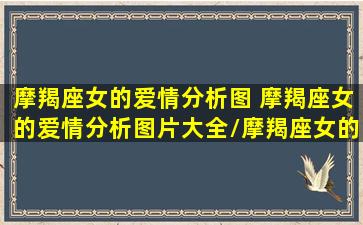 摩羯座女的爱情分析图 摩羯座女的爱情分析图片大全/摩羯座女的